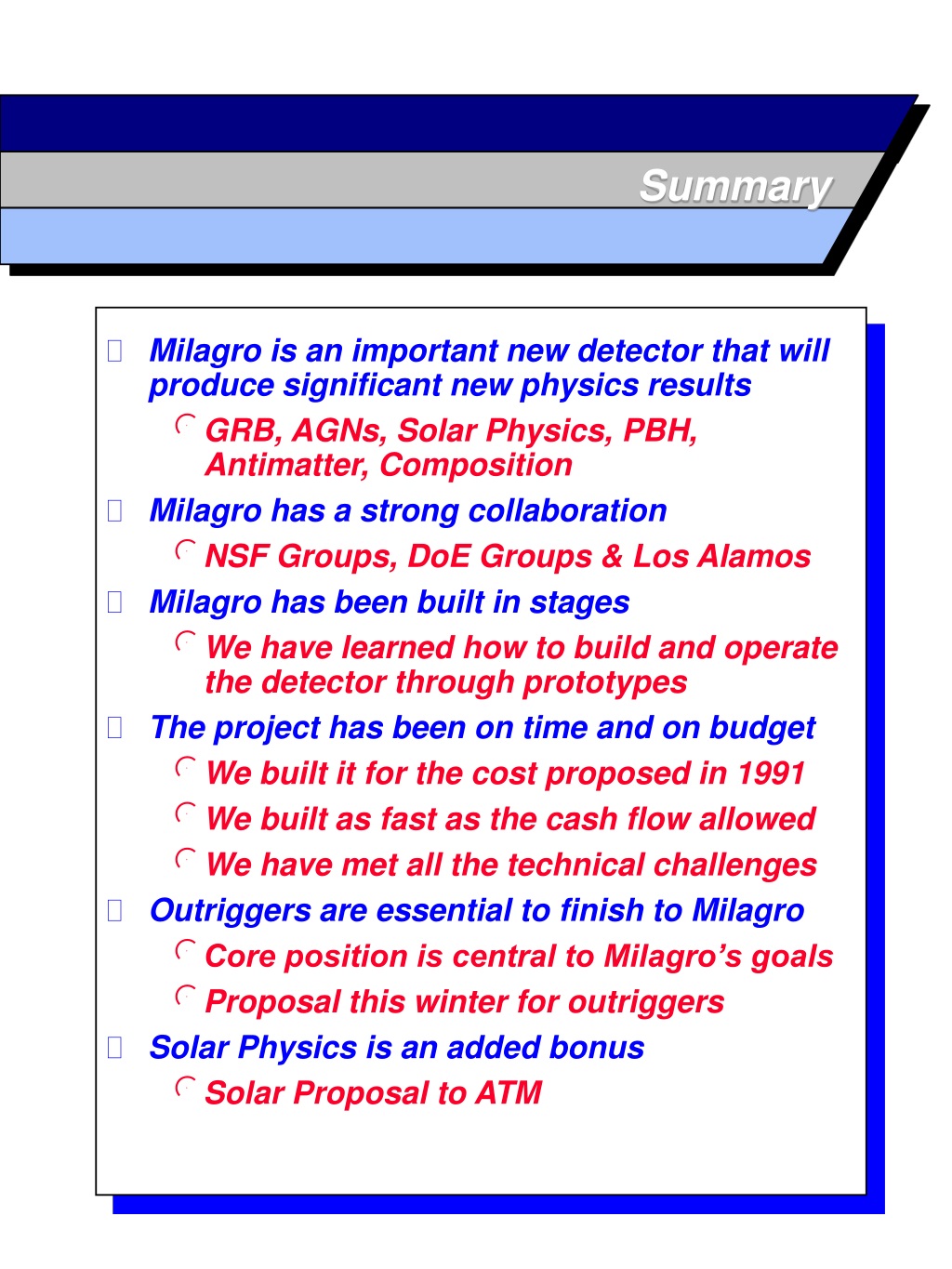 Summary

Milagro is an important new detector that will produce significant new physics results

GRB, AGNs, Solar Physics, PBH, Antimatter, Composition

Milagro has a strong collaboration

NSF Groups, DoE Groups & Los Alamos

Milagro has been built in stages

We have learned how to build and operate the detector through prototypes

The project has been on time and on budget

We built it for the cost proposed in 1991

We built as fast as the cash flow allowed

We have met all the technical challenges

Outriggers are essential to finish to Milagro

Core position is central to Milagro's goals

Proposal this winter for outriggers

Solar Physics is an added bonus

Solar Proposal to ATM